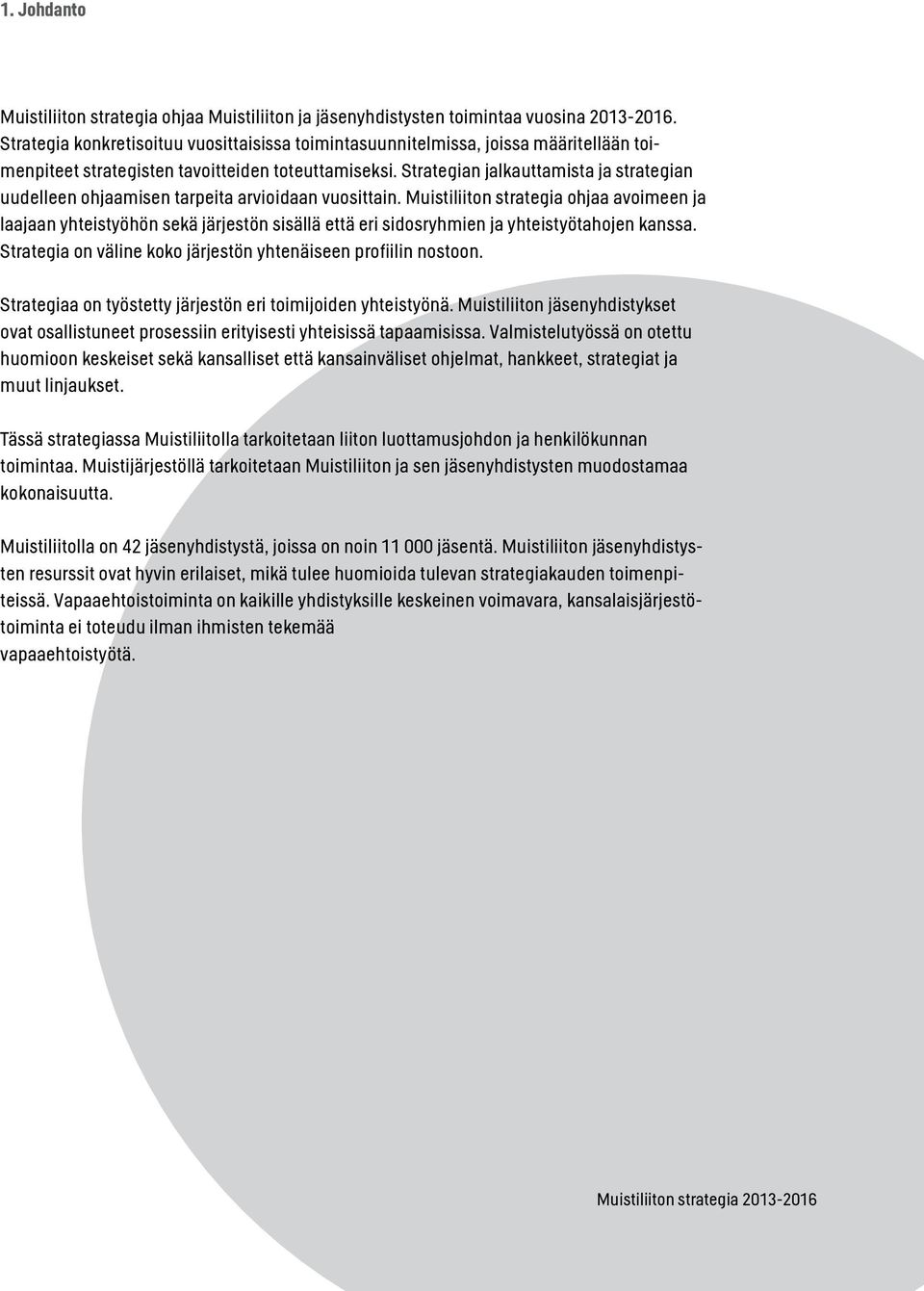 1. Johdanto

Muistiliiton strategia ohjaa Muistiliiton ja jäsenyhdistysten toimintaa vuosina 2013-2016. Strategia konkretisoituu vuosittaisissa toimintasuunnitelmissa, joissa määritellään toimenpiteet strategisten tavoitteiden toteuttamiseksi. Strategian jalkauttamista ja strategian uudelleen ohjaamisen tarpeita arvioidaan vuosittain. Muistiliiton strategia ohjaa avoimeen ja laajaan yhteistyöhön sekä järjestön sisällä että eri sidosryhmien ja yhteistyötahojen kanssa. Strategia on väline koko järjestön yhtenäiseen profiilin nostoon.

Strategiaa on työstetty järjestön eri toimijoiden yhteistyönä. Muistiliiton jäsenyhdistykset ovat osallistuneet prosessiin erityisesti yhteisissä tapaamisissa. Valmistelutyössä on otettu huomioon keskeiset sekä kansalliset että kansainväliset ohjelmat, hankkeet, strategiat ja muut linjaukset.

Tässä strategiassa Muistiliitolla tarkoitetaan liiton luottamusjohdon ja henkilökunnan toimintaa. Muistijärjestöllä tarkoitetaan Muistiliiton ja sen jäsenyhdistysten muodostamaa kokonaisuutta.

Muistiliitolla on 42 jäsenyhdistystä, joissa on noin 11 000 jäsentä. Muistiliiton jäsenyhdistysten resurssit ovat hyvin erilaiset, mikä tulee huomioida tulevan strategiakauden toimenpiteissä. Vapaaehtoistoiminta on kaikille yhdistyksille keskeinen voimavara, kansalaisjärjestötoiminta ei toteudu ilman ihmisten tekemää vapaaehtoistyötä.

Muistiliiton strategia 2013-2016